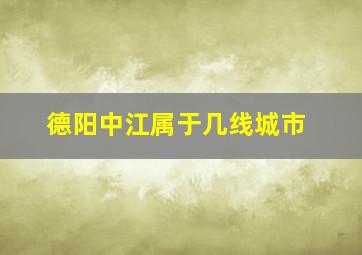 德阳中江属于几线城市